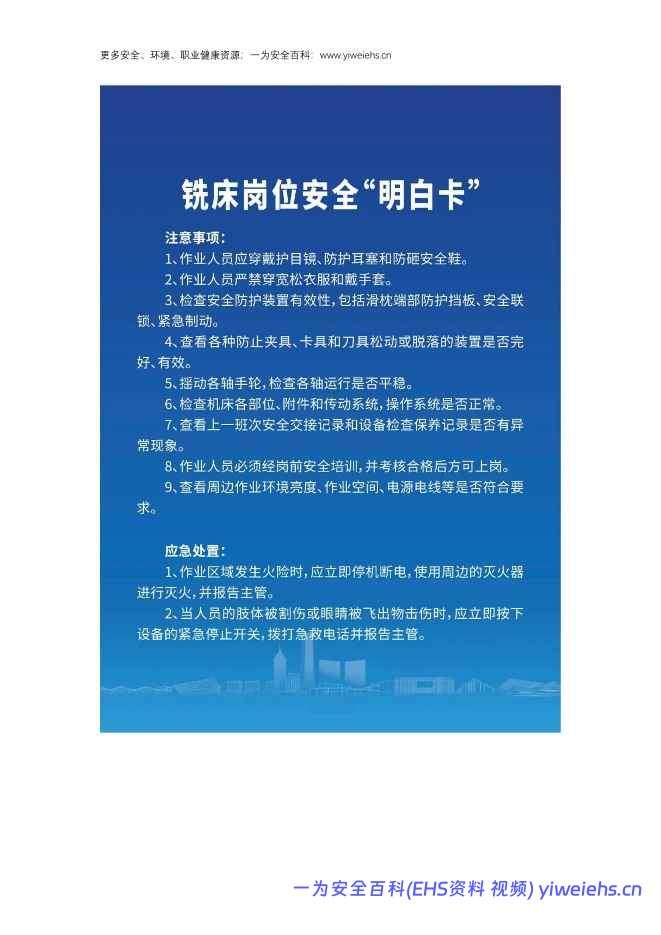 更多安全、环境、职业健康资源：一为安全百科：www.yiweiehs.cn

铣床岗位安全“明白卡”

注意事项：

1、作业人员应穿戴护目镜、防护耳塞和防砸安全鞋。

2、作业人员严禁穿宽松衣服和戴手套。

3、检查安全防护装置有效性，包括滑枕端部防护挡板、安全联锁、紧急制动。

4、查看各种防止夹具、卡具和刀具松动或脱落的装置是否完好、有效。

5、摇动各轴手轮，检查各轴运行是否平稳。

6、检查机床各部位、附件和传动系统，操作系统是否正常。

7、查看上一班次安全交接记录和设备检查保养记录是否有异常现象。

8、作业人员必须经岗前安全培训，并考核合格后方可上岗。

9、查看周边作业环境亮度、作业空间、电源电线等是否符合要求。

应急处置：

1、作业区域发生火险时，应立即停机断电，使用周边的灭火器进行灭火，并报告主管。

2、当人员的肢体被割伤或眼睛被飞出物击伤时，应立即按下设备的紧急停止开关，拨打急救电话并报告主管。

一为安全百科(EHS资料 视频) yiweiehs.cn